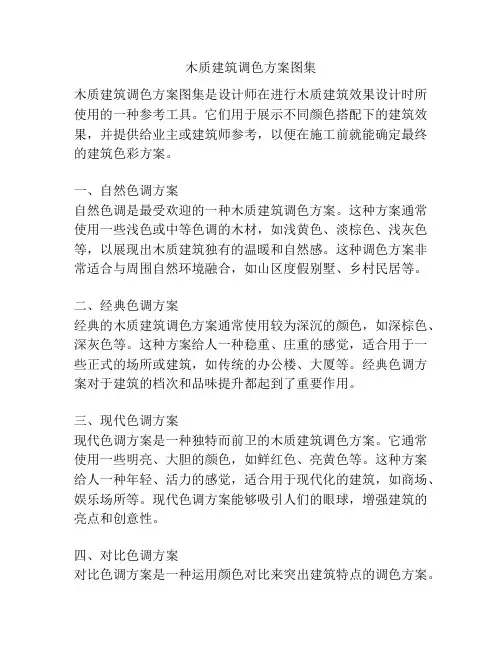 木质建筑调色方案图集

木质建筑调色方案图集是设计师在进行木质建筑效果设计时所使用的一种参考工具。它们用于展示不同颜色搭配下的建筑效果，并提供给业主或建筑师参考，以便在施工前就能确定最终的建筑色彩方案。

一、自然色调方案
自然色调是最受欢迎的一种木质建筑调色方案。这种方案通常使用一些浅色或中等色调的木材，如浅黄色、淡棕色、浅灰色等，以展现出木质建筑独有的温暖和自然感。这种调色方案非常适合与周围自然环境融合，如山区度假别墅、乡村民居等。

二、经典色调方案
经典的木质建筑调色方案通常使用较为深沉的颜色，如深棕色、深灰色等。这种方案给人一种稳重、庄重的感觉，适合用于一些正式的场所或建筑，如传统的办公楼、大厦等。经典色调方案对于建筑的档次和品味提升都起到了重要作用。

三、现代色调方案
现代色调方案是一种独特而前卫的木质建筑调色方案。它通常使用一些明亮、大胆的颜色，如鲜红色、亮黄色等。这种方案给人一种年轻、活力的感觉，适合用于现代化的建筑，如商场、娱乐场所等。现代色调方案能够吸引人们的眼球，增强建筑的亮点和创意性。

四、对比色调方案
对比色调方案是一种运用颜色对比来突出建筑特点的调色方案。